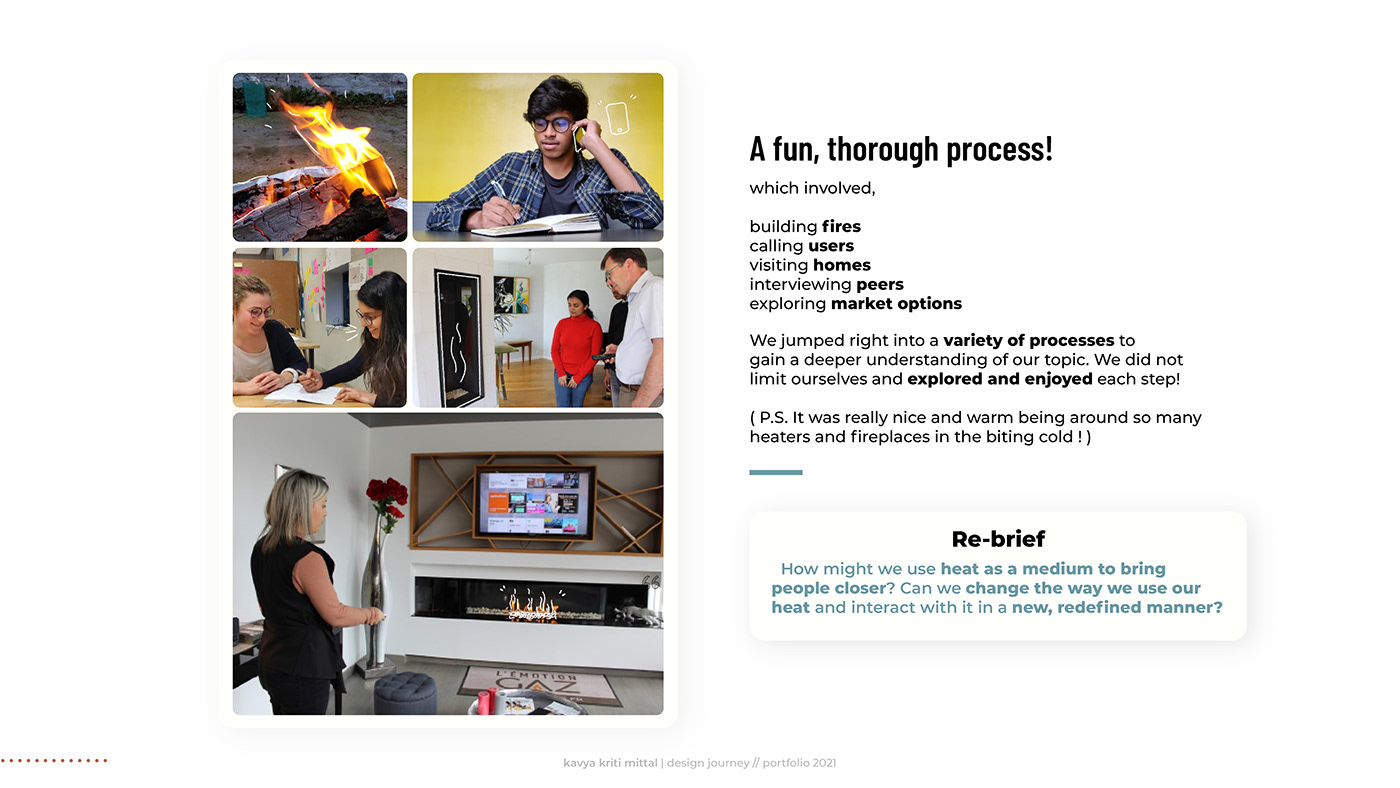 A fun, thorough process!

which involved,

building fires
calling users
visiting homes
interviewing peers
exploring market options

We jumped right into a variety of processes to gain a deeper understanding of our topic. We did not limit ourselves and explored and enjoyed each step!

( P.S. It was really nice and warm being around so many heaters and fireplaces in the biting cold ! )

Re-brief

How might we use heat as a medium to bring people closer? Can we change the way we use our heat and interact with it in a new, redefined manner?

kavya kriti mittal | design journey // portfolio 2021